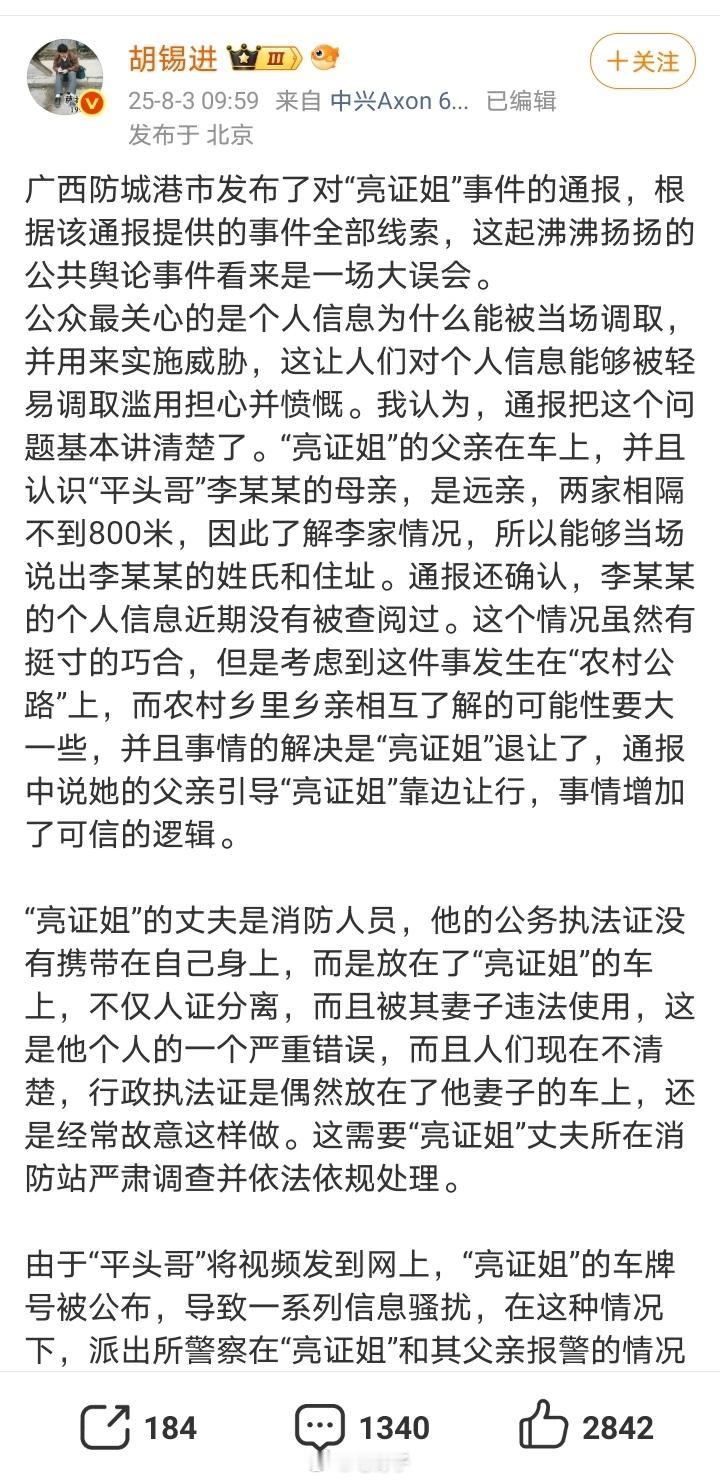 胡锡进 Ⅲ

十关注

25-8-3 09:59 来自 中兴Axon 6... 已编辑
发布于 北京

广西防城港市发布了对“亮证姐”事件的通报，根据该通报提供的事件全部线索，这起沸沸扬扬的公共舆论事件看来是一场大误会。
公众最关心的是个人信息为什么能被当场调取，并用来实施威胁，这让人们对个人信息能够被轻易调取滥用担心并愤慨。我认为，通报把这个问题基本讲清楚了。“亮证姐”的父亲在车上，并且认识“平头哥”李某某的母亲，是远亲，两家相隔不到800米，因此了解李家情况，所以能够当场说出李某某的姓氏和住址。通报还确认，李某某的个人信息近期没有被查阅过。这个情况虽然有挺寸的巧合，但是考虑到这件事发生在“农村公路”上，而农村乡里乡亲相互了解的可能性要大一些，并且事情的解决是“亮证姐”退让了，通报中说她的父亲引导“亮证姐”靠边让行，事情增加了可信的逻辑。

“亮证姐”的丈夫是消防人员，他的公务执法证没有携带在自己身上，而是放在了“亮证姐”的车上，不仅人证分离，而且被其妻子违法使用，这是他个人的一个严重错误，而且人们现在不清楚，行政执法证是偶然放在了他妻子的车上，还是经常故意这样做。这需要“亮证姐”丈夫所在消防站严肃调查并依法依规处理。

由于“平头哥”将视频发到网上，“亮证姐”的车牌号被公布，导致一系列信息骚扰，在这种情况下，派出所警察在“亮证姐”和其父亲报警的情况

184 1340 2842